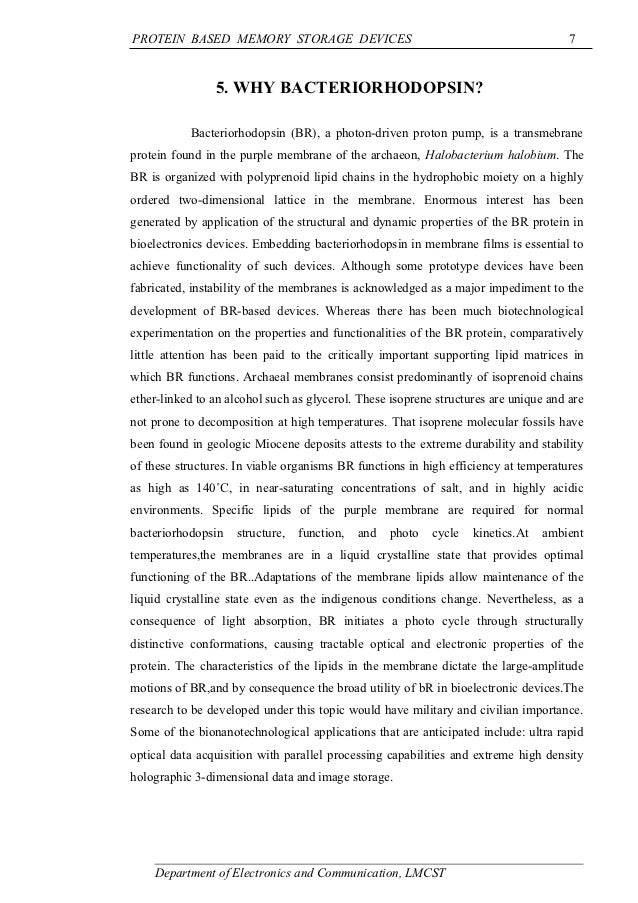 PROTEIN BASED MEMORY STORAGE DEVICES 7

5. WHY BACTERIORHODOPSIN?

Bacteriorhodopsin (BR), a photon-driven proton pump, is a transmebrane protein found in the purple membrane of the archaeon, Halobacterium halobium. The BR is organized with polyprenoid lipid chains in the hydrophobic moiety on a highly ordered two-dimensional lattice in the membrane. Enormous interest has been generated by application of the structural and dynamic properties of the BR protein in bioelectronics devices. Embedding bacteriorhodopsin in membrane films is essential to achieve functionality of such devices. Although some prototype devices have been fabricated, instability of the membranes is acknowledged as a major impediment to the development of BR-based devices. Whereas there has been much biotechnological experimentation on the properties and functionalities of the BR protein, comparatively little attention has been paid to the critically important supporting lipid matrices in which BR functions. Archaeal membranes consist predominantly of isoprenoid chains ether-linked to an alcohol such as glycerol. These isoprene structures are unique and are not prone to decomposition at high temperatures. That isoprene molecular fossils have been found in geologic Miocene deposits attests to the extreme durability and stability of these structures. In viable organisms BR functions in high efficiency at temperatures as high as 140˚C, in near-saturating concentrations of salt, and in highly acidic environments. Specific lipids of the purple membrane are required for normal bacteriorhodopsin structure, function, and photo cycle kinetics.At ambient temperatures,the membranes are in a liquid crystalline state that provides optimal functioning of the BR..Adaptations of the membrane lipids allow maintenance of the liquid crystalline state even as the indigenous conditions change. Nevertheless, as a consequence of light absorption, BR initiates a photo cycle through structurally distinctive conformations, causing tractable optical and electronic properties of the protein. The characteristics of the lipids in the membrane dictate the large-amplitude motions of BR,and by consequence the broad utility of bR in bioelectronic devices.The research to be developed under this topic would have military and civilian importance. Some of the bionanotechnological applications that are anticipated include: ultra rapid optical data acquisition with parallel processing capabilities and extreme high density holographic 3-dimensional data and image storage.

Department of Electronics and Communication, LMCST